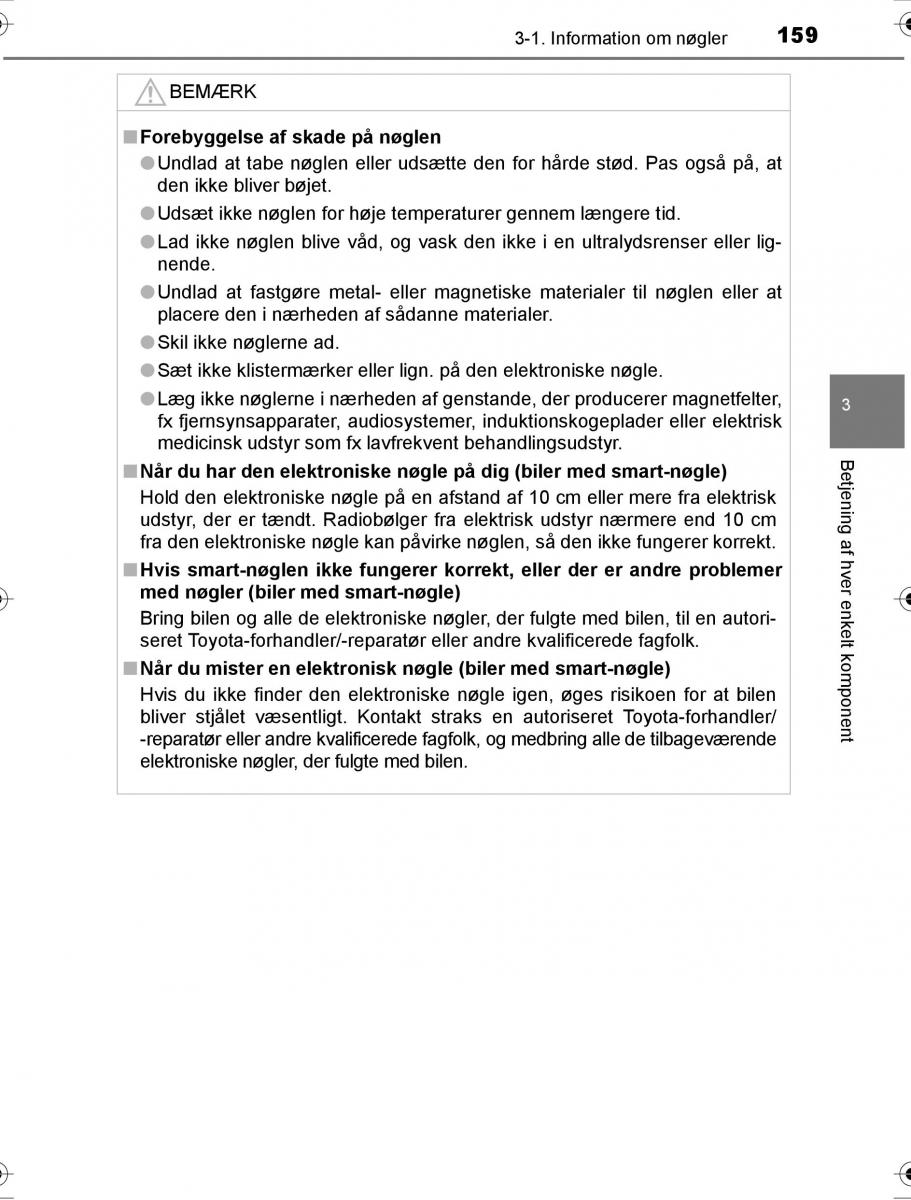 3-1. Information om nøgler 159

BEMÆRK

■ Forebyggelse af skade på nøglen

● Undlad at tabe nøglen eller udsætte den for hårde stød. Pas også på, at den ikke bliver bøjet.

● Udsæt ikke nøglen for høje temperaturer gennem længere tid.

● Lad ikke nøglen blive våd, og vask den ikke i en ultralydsrenser eller lignende.

● Undlad at fastgøre metal- eller magnetiske materialer til nøglen eller at placere den i nærheden af sådanne materialer.

● Skil ikke nøglerne ad.

● Sæt ikke klistermærker eller lign. på den elektroniske nøgle.

● Læg ikke nøglerne i nærheden af genstande, der producerer magnetfelter, fx fjernsynsapparater, audiosystemer, induktionskogeplader eller elektrisk medicinsk udstyr som fx lavfrekvent behandlingsudstyr.

■ Når du har den elektroniske nøgle på dig (biler med smart-nøgle)

Hold den elektroniske nøgle på en afstand af 10 cm eller mere fra elektrisk udstyr, der er tændt. Radiobølger fra elektrisk udstyr nærmere end 10 cm fra den elektroniske nøgle kan påvirke nøglen, så den ikke fungerer korrekt.

■ Hvis smart-nøglen ikke fungerer korrekt, eller der er andre problemer med nøgler (biler med smart-nøgle)

Bring bilen og alle de elektroniske nøgler, der fulgte med bilen, til en autoriseret Toyota-forhandler/-reparatør eller andre kvalificerede fagfolk.

■ Når du mister en elektronisk nøgle (biler med smart-nøgle)

Hvis du ikke finder den elektroniske nøgle igen, øges risikoen for at bilen bliver stjålet væsentligt. Kontakt straks en autoriseret Toyota-forhandler/-reparatør eller andre kvalificerede fagfolk, og medbring alle de tilbageværende elektroniske nøgler, der fulgte med bilen.

3

Betjening af hver enkelt komponent